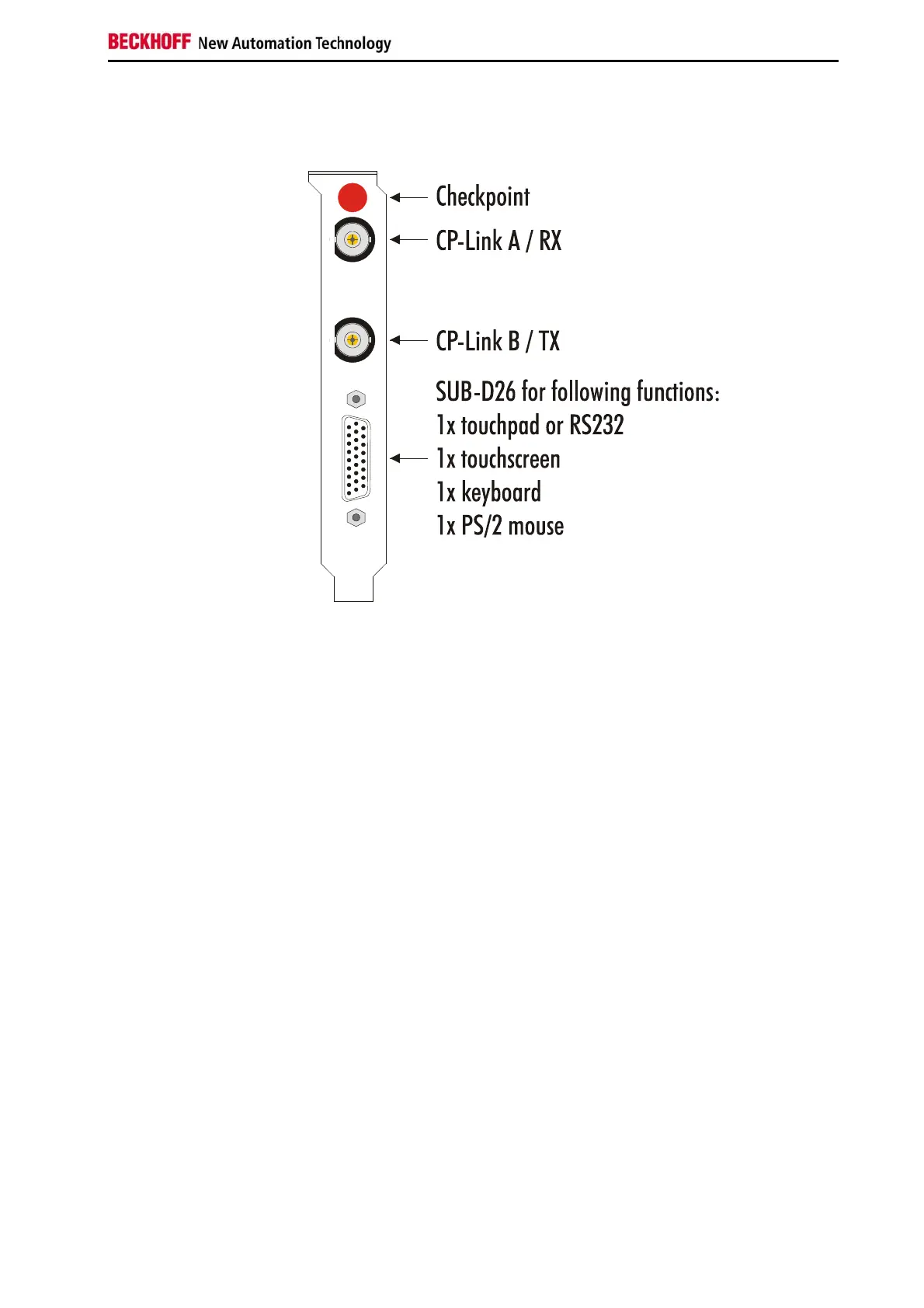 BECKHOFF New Automation Technology

Checkpoint

CP-Link A / RX

CP-Link B / TX

SUB-D26 for following functions:
1x touchpad or RS232
1x touchscreen
1x keyboard
1x PS/2 mouse